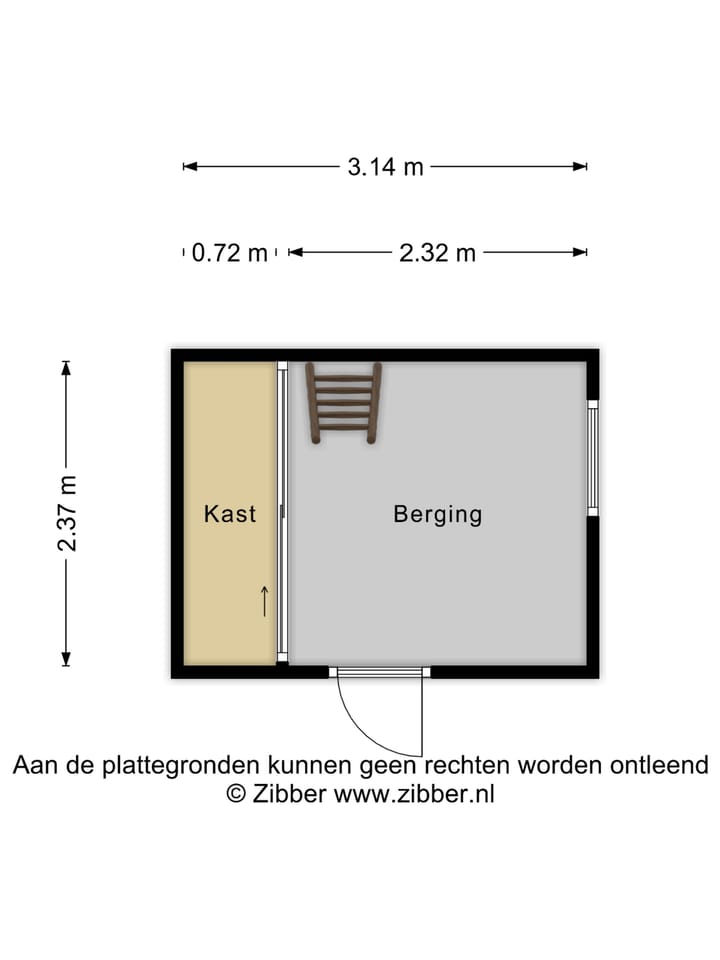 3.14 m

0.72 m

2.32 m

2.37 m

Kast

Berging

Aan de plattegronden kunnen geen rechten worden ontleend
© Zibber www.zibber.nl